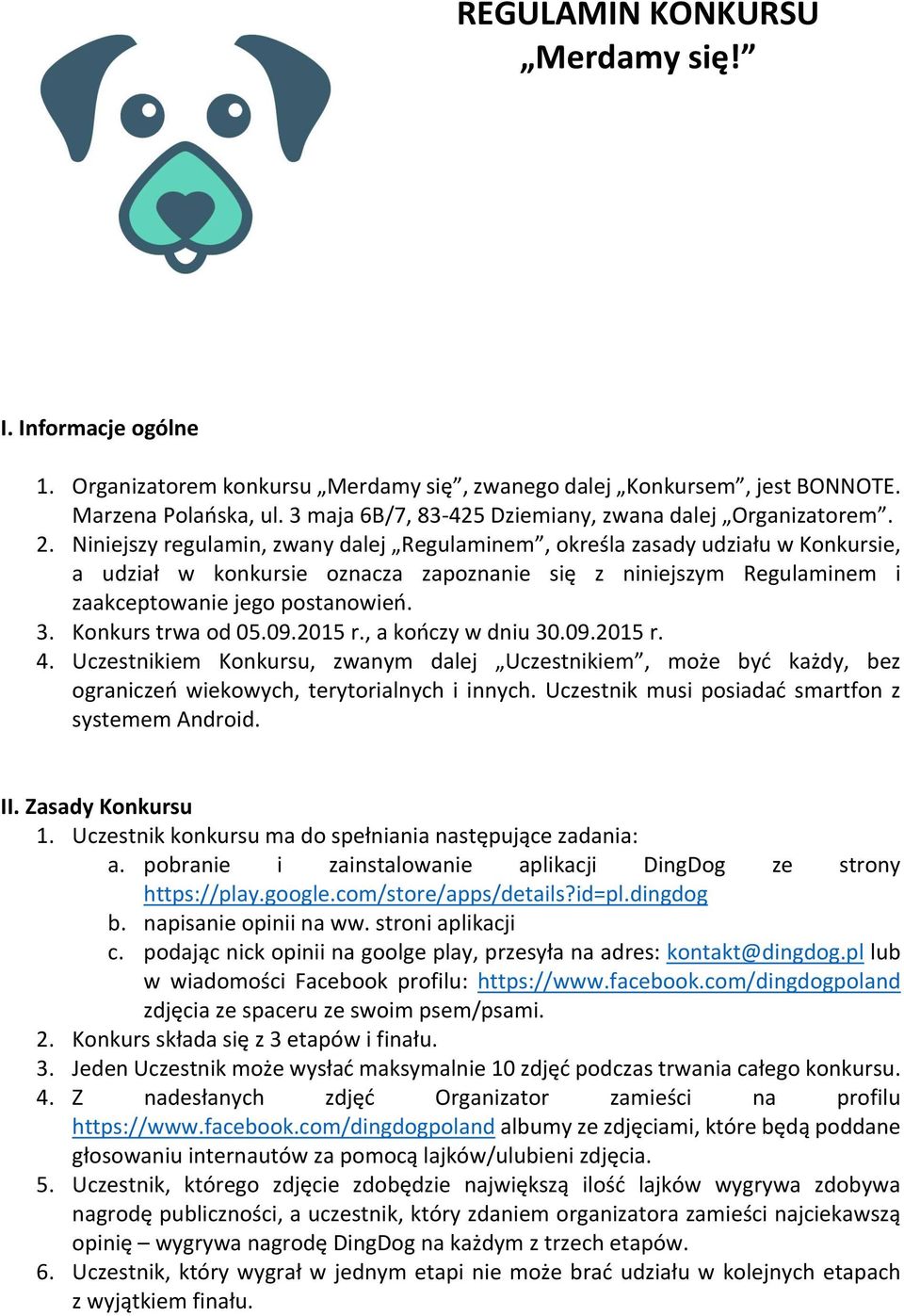 REGULAMIN KONKURSU
„Merdamy się!”

I. Informacje ogólne

1. Organizatorem konkursu „Merdamy się”, zwanego dalej „Konkursem”, jest BONNOTE. Marzena Polańska, ul. 3 maja 6B/7, 83-425 Dziemiany, zwana dalej „Organizatorem”.
2. Niniejszy regulamin, zwany dalej „Regulaminem”, określa zasady udziału w Konkursie, a udział w konkursie oznacza zapoznanie się z niniejszym Regulaminem i zaakceptowanie jego postanowień.
3. Konkurs trwa od 05.09.2015 r., a kończy w dniu 30.09.2015 r.
4. Uczestnikiem Konkursu, zwanym dalej „Uczestnikiem”, może być każdy, bez ograniczeń wiekowych, terytorialnych i innych. Uczestnik musi posiadać smartfon z systemem Android.

II. Zasady Konkursu
1. Uczestnik konkursu ma do spełniania następujące zadania:
a. pobranie i zainstalowanie aplikacji DingDog ze strony https://play.google.com/store/apps/details?id=pl.dingdog
b. napisanie opinii na ww. stroni aplikacji
c. podając nick opinii na goolge play, przesyła na adres: kontakt@dingdog.pl lub w wiadomości Facebook profilu: https://www.facebook.com/dingdogpoland zdjęcia ze spaceru ze swoim psem/psami.
2. Konkurs składa się z 3 etapów i finału.
3. Jeden Uczestnik może wysłać maksymalnie 10 zdjęć podczas trwania całego konkursu.
4. Z nadesłanych zdjęć Organizator zamieści na profilu https://www.facebook.com/dingdogpoland albumy ze zdjęciami, które będą poddane głosowaniu internautów za pomocą lajków/ulubieni zdjęcia.
5. Uczestnik, którego zdjęcie zdobędzie największą ilość lajków wygrywa zdobywa nagrodę publiczności, a uczestnik, który zdaniem organizatora zamieści najciekawszą opinię – wygrywa nagrodę DingDog na każdym z trzech etapów.
6. Uczestnik, który wygrał w jednym etapi nie może brać udziału w kolejnych etapach z wyjątkiem finału.